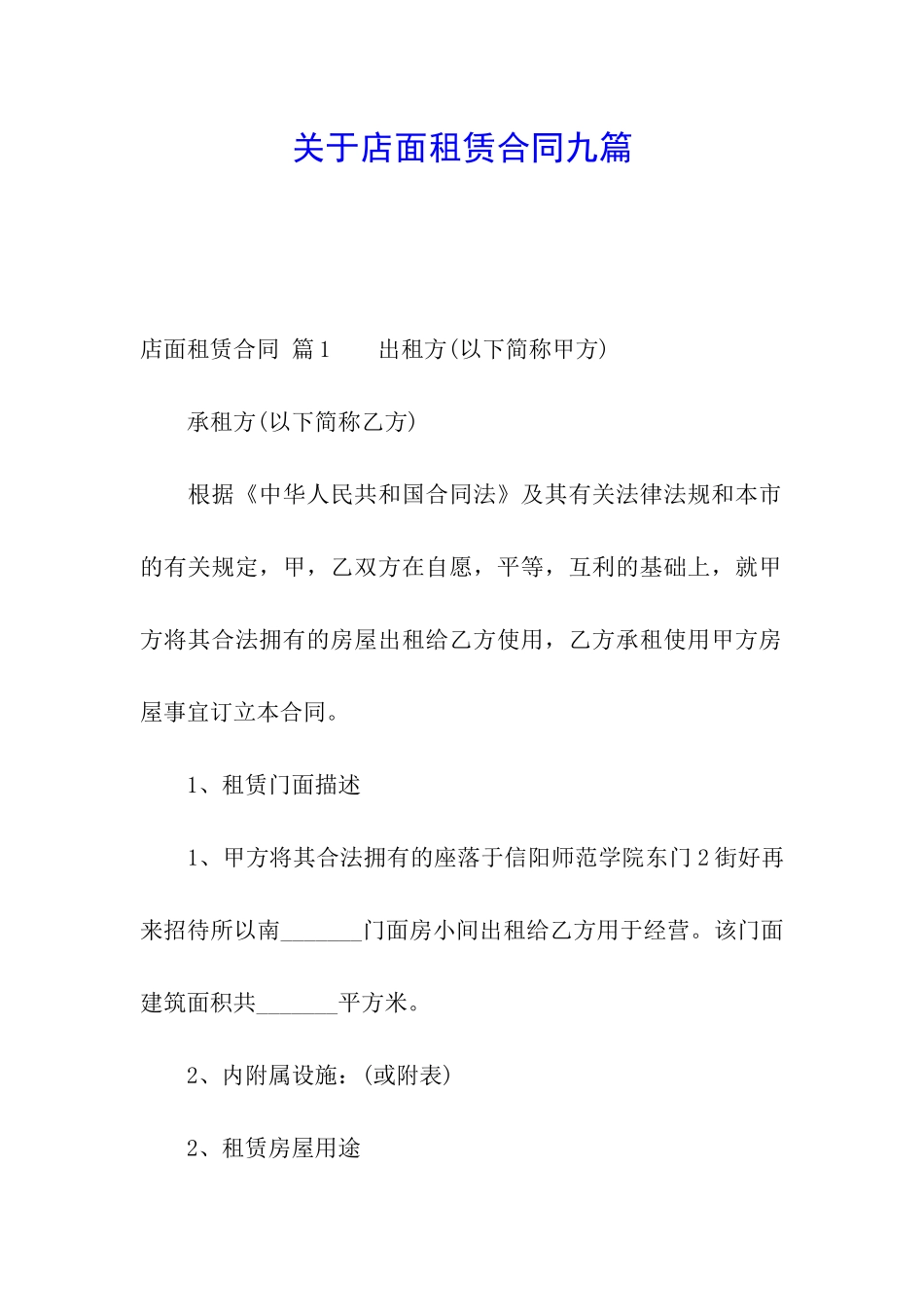 关于店面租赁合同九篇

店面租赁合同 篇1 出租方(以下简称甲方)

承租方(以下简称乙方)

根据《中华人民共和国合同法》及其有关法律法规和本市的有关规定，甲，乙双方在自愿，平等，互利的基础上，就甲方将其合法拥有的房屋出租给乙方使用，乙方承租使用甲方房屋事宜订立本合同。

1、租赁门面描述

1、甲方将其合法拥有的座落于信阳师范学院东门2街好再来招待所以南_______门面房小间出租给乙方用于经营。该门面建筑面积共_______平方米。

2、内附属设施：(或附表)

2、租赁房屋用途